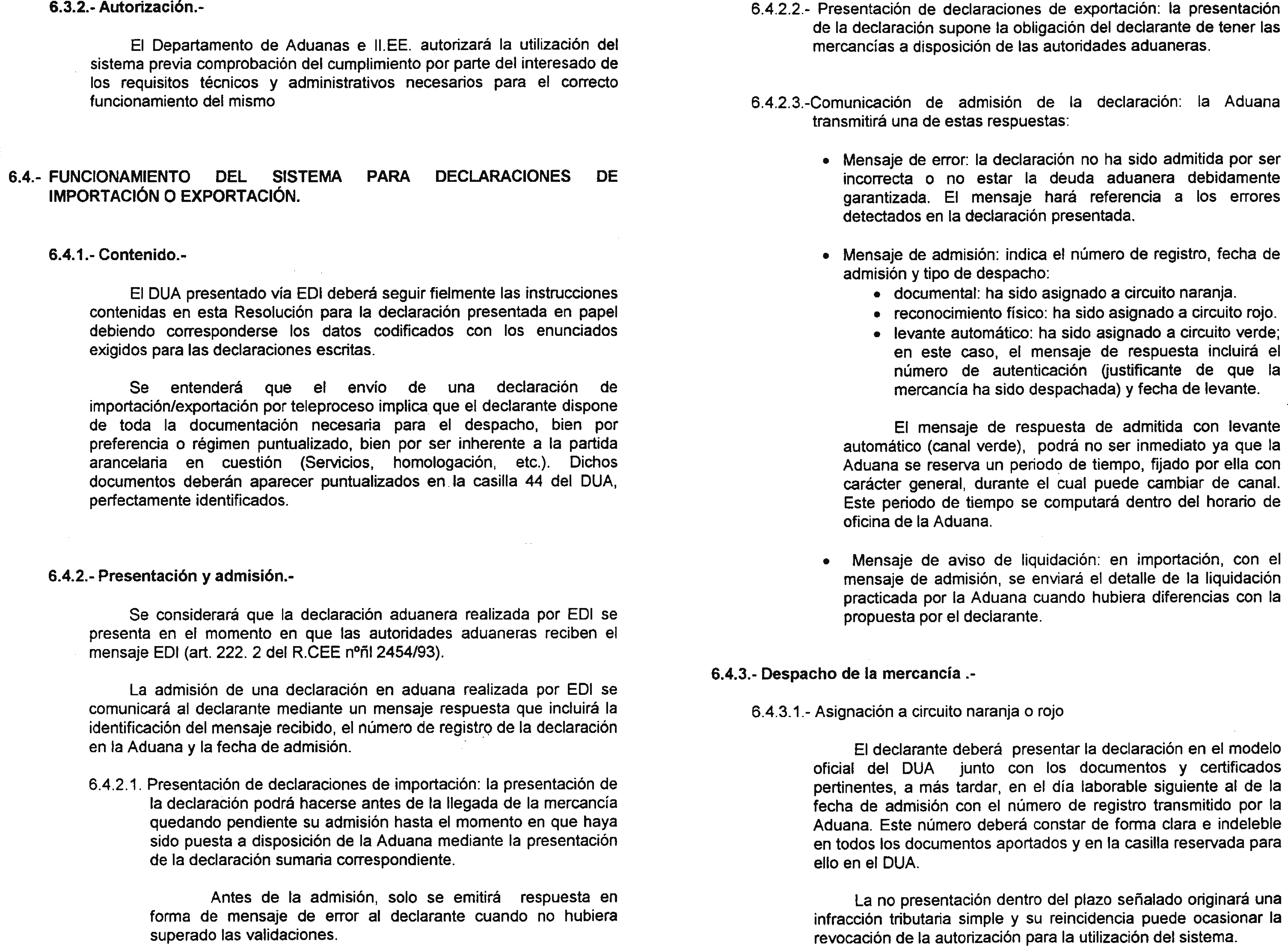 6.3.2.- Autorización.-

El Departamento de Aduanas e II.EE. autorizará la utilización del sistema previa comprobación del cumplimiento por parte del interesado de los requisitos técnicos y administrativos necesarios para el correcto funcionamiento del mismo

6.4.- FUNCIONAMIENTO DEL SISTEMA PARA DECLARACIONES DE IMPORTACIÓN O EXPORTACIÓN.

6.4.1.- Contenido.-

El DUA presentado vía EDI deberá seguir fielmente las instrucciones contenidas en esta Resolución para la declaración presentada en papel debiendo corresponderse los datos codificados con los enunciados exigidos para las declaraciones escritas.

Se entenderá que el envío de una declaración de importación/exportación por teleproceso implica que el declarante dispone de toda la documentación necesaria para el despacho, bien por preferencia o régimen puntualizado, bien por ser inherente a la partida arancelaria en cuestión (Servicios, homologación, etc.). Dichos documentos deberán aparecer puntualizados en la casilla 44 del DUA, perfectamente identificados.

6.4.2.- Presentación y admisión.-

Se considerará que la declaración aduanera realizada por EDI se presenta en el momento en que las autoridades aduaneras reciben el mensaje EDI (art. 222. 2 del R.CEE nºñl 2454/93).

La admisión de una declaración en aduana realizada por EDI se comunicará al declarante mediante un mensaje respuesta que incluirá la identificación del mensaje recibido, el número de registro de la declaración en la Aduana y la fecha de admisión.

6.4.2.1. Presentación de declaraciones de importación: la presentación de la declaración podrá hacerse antes de la llegada de la mercancía quedando pendiente su admisión hasta el momento en que haya sido puesta a disposición de la Aduana mediante la presentación de la declaración sumaria correspondiente.

Antes de la admisión, solo se emitirá respuesta en forma de mensaje de error al declarante cuando no hubiera superado las validaciones.

6.4.2.2.- Presentación de declaraciones de exportación: la presentación de la declaración supone la obligación del declarante de tener las mercancías a disposición de las autoridades aduaneras.

6.4.2.3.-Comunicación de admisión de la declaración: la Aduana transmitirá una de estas respuestas:

• Mensaje de error: la declaración no ha sido admitida por ser incorrecta o no estar la deuda aduanera debidamente garantizada. El mensaje hará referencia a los errores detectados en la declaración presentada.

• Mensaje de admisión: indica el número de registro, fecha de admisión y tipo de despacho:
• documental: ha sido asignado a circuito naranja.
• reconocimiento físico: ha sido asignado a circuito rojo.
• levante automático: ha sido asignado a circuito verde; en este caso, el mensaje de respuesta incluirá el número de autenticación (justificante de que la mercancía ha sido despachada) y fecha de levante.

El mensaje de respuesta de admitida con levante automático (canal verde), podrá no ser inmediato ya que la Aduana se reserva un periodo de tiempo, fijado por ella con carácter general, durante el cual puede cambiar de canal. Este periodo de tiempo se computará dentro del horario de oficina de la Aduana.

• Mensaje de aviso de liquidación: en importación, con el mensaje de admisión, se enviará el detalle de la liquidación practicada por la Aduana cuando hubiera diferencias con la propuesta por el declarante.

6.4.3.- Despacho de la mercancía .-

6.4.3.1.- Asignación a circuito naranja o rojo

El declarante deberá presentar la declaración en el modelo oficial del DUA junto con los documentos y certificados pertinentes, a más tardar, en el día laborable siguiente al de la fecha de admisión con el número de registro transmitido por la Aduana. Este número deberá constar de forma clara e indeleble en todos los documentos aportados y en la casilla reservada para ello en el DUA.

La no presentación dentro del plazo señalado originará una infracción tributaria simple y su reincidencia puede ocasionar la revocación de la autorización para la utilización del sistema.